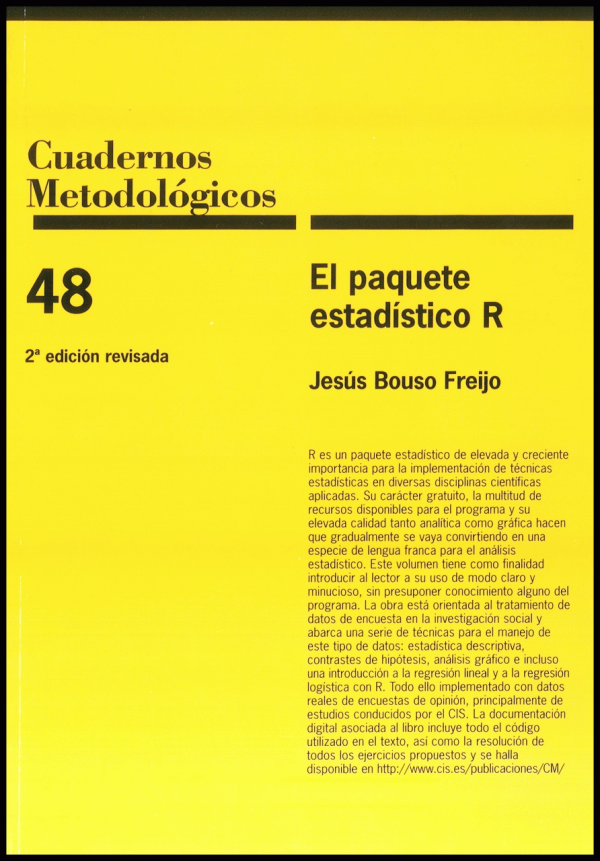 Cuadernos
Metodológicos

48

2ª edición revisada

El paquete
estadístico R

Jesús Bouso Freijo

R es un paquete estadístico de elevada y creciente importancia para la implementación de técnicas estadísticas en diversas disciplinas científicas aplicadas. Su carácter gratuito, la multitud de recursos disponibles para el programa y su elevada calidad tanto analítica como gráfica hacen que gradualmente se vaya convirtiendo en una especie de lengua franca para el análisis estadístico. Este volumen tiene como finalidad introducir al lector a su uso de modo claro y minucioso, sin presuponer conocimiento alguno del programa. La obra está orientada al tratamiento de datos de encuesta en la investigación social y abarca una serie de técnicas para el manejo de este tipo de datos: estadística descriptiva, contrastes de hipótesis, análisis gráfico e incluso una introducción a la regresión lineal y a la regresión logística con R. Todo ello implementado con datos reales de encuestas de opinión, principalmente de estudios conducidos por el CIS. La documentación digital asociada al libro incluye todo el código utilizado en el texto, así como la resolución de todos los ejercicios propuestos y se halla disponible en http://www.cis.es/publicaciones/CM/